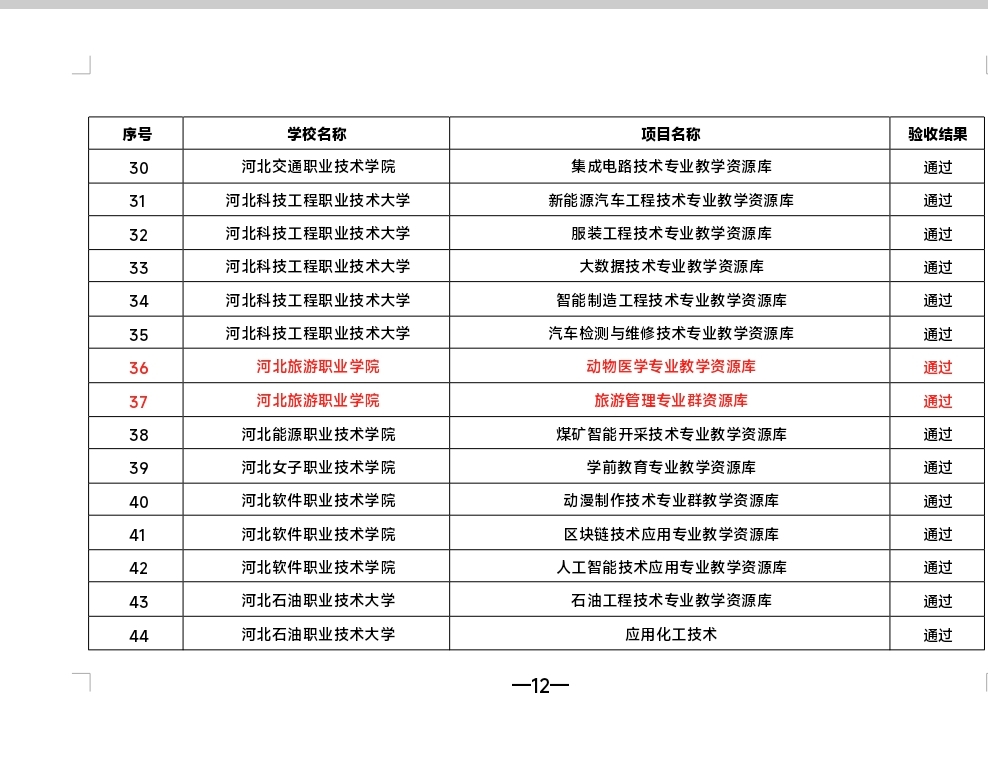 | 序号 | 学校名称 | 项目名称 | 验收结果 |
|---|---|---|---|
| 30 | 河北交通职业技术学院 | 集成电路技术专业教学资源库 | 通过 |
| 31 | 河北科技工程职业技术大学 | 新能源汽车工程技术专业教学资源库 | 通过 |
| 32 | 河北科技工程职业技术大学 | 服装工程技术专业教学资源库 | 通过 |
| 33 | 河北科技工程职业技术大学 | 大数据技术专业教学资源库 | 通过 |
| 34 | 河北科技工程职业技术大学 | 智能制造工程技术专业教学资源库 | 通过 |
| 35 | 河北科技工程职业技术大学 | 汽车检测与维修技术专业教学资源库 | 通过 |
| 36 | 河北旅游职业学院 | 动物医学专业教学资源库 | 通过 |
| 37 | 河北旅游职业学院 | 旅游管理专业群资源库 | 通过 |
| 38 | 河北能源职业技术学院 | 煤矿智能开采技术专业教学资源库 | 通过 |
| 39 | 河北女子职业技术学院 | 学前教育专业教学资源库 | 通过 |
| 40 | 河北软件职业技术学院 | 动漫制作技术专业群教学资源库 | 通过 |
| 41 | 河北软件职业技术学院 | 区块链技术应用专业教学资源库 | 通过 |
| 42 | 河北软件职业技术学院 | 人工智能技术应用专业教学资源库 | 通过 |
| 43 | 河北石油职业技术大学 | 石油工程技术专业教学资源库 | 通过 |
| 44 | 河北石油职业技术大学 | 应用化工技术 | 通过 |

—12—